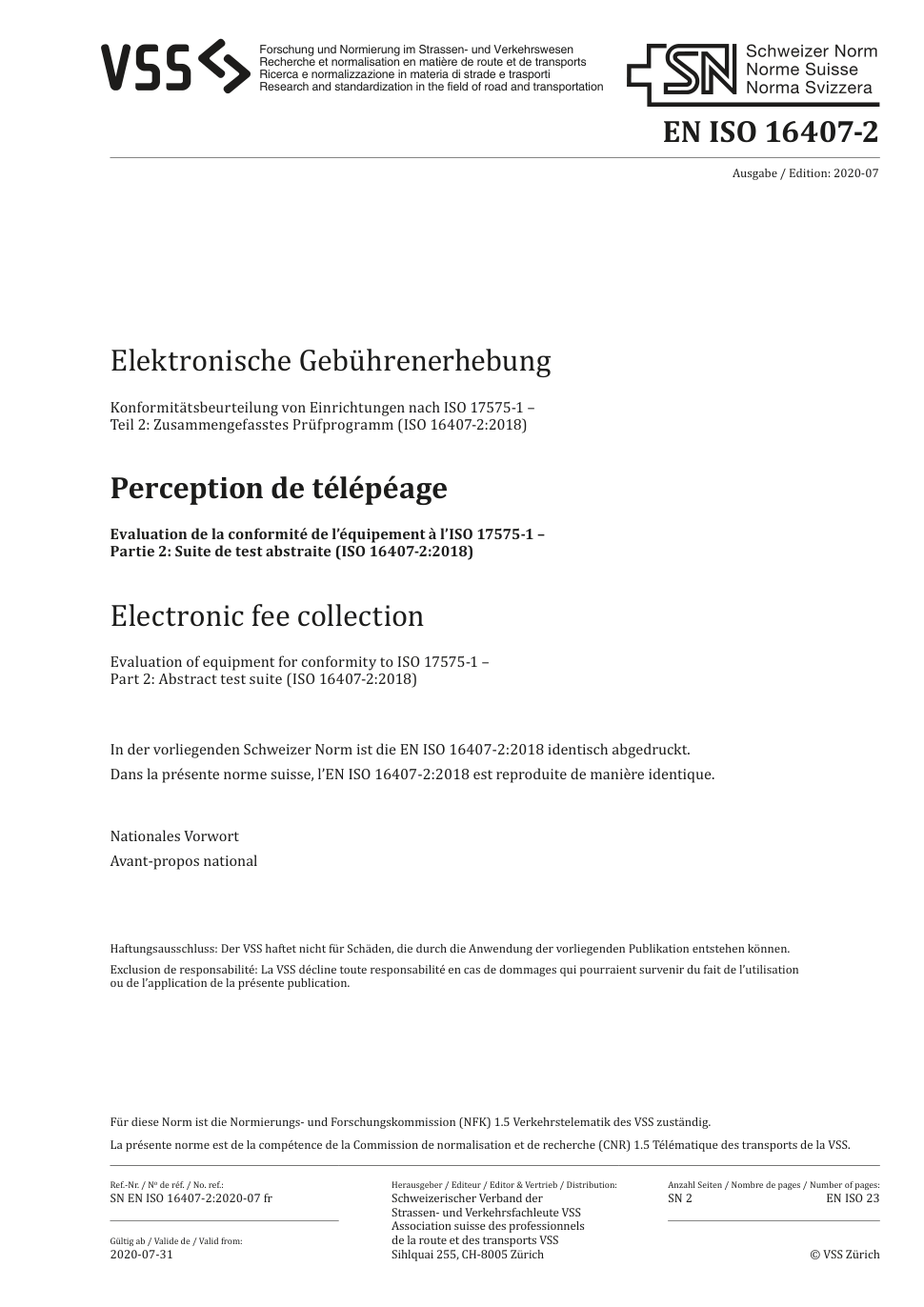 VSS

Forschung und Normierung im Strassen- und Verkehrswesen
Recherche et normalisation en matière de route et de transports
Ricerca e normalizzazione in materia di strade e trasporti
Research and standardization in the field of road and transportation

SN Schweizer Norm
Norme Suisse
Norma Svizzera

EN ISO 16407-2

Ausgabe / Edition: 2020-07

Elektronische Gebührenerhebung

Konformitätsbeurteilung von Einrichtungen nach ISO 17575-1 – Teil 2: Zusammengefasstes Prüfprogramm (ISO 16407-2:2018)

Perception de télépéage

Evaluation de la conformité de l'équipement à l'ISO 17575-1 – Partie 2: Suite de test abstraite (ISO 16407-2:2018)

Electronic fee collection

Evaluation of equipment for conformity to ISO 17575-1 – Part 2: Abstract test suite (ISO 16407-2:2018)

In der vorliegenden Schweizer Norm ist die EN ISO 16407-2:2018 identisch abgedruckt.

Dans la présente norme suisse, l'EN ISO 16407-2:2018 est reproduite de manière identique.

Nationales Vorwort

Avant-propos national

Haftungsausschluss: Der VSS haftet nicht für Schäden, die durch die Anwendung der vorliegenden Publikation entstehen können.

Exclusion de responsabilité: La VSS décline toute responsabilité en cas de dommages qui pourraient survenir du fait de l'utilisation ou de l'application de la présente publication.

Für diese Norm ist die Normierungs- und Forschungskommission (NFK) 1.5 Verkehrstelematik des VSS zuständig.

La présente norme est de la compétence de la Commission de normalisation et de recherche (CNR) 1.5 Télématique des transports de la VSS.

Ref.-Nr. / Nº de réf. / No. ref.:
SN EN ISO 16407-2:2020-07 fr

Gültig ab / Valide de / Valid from:
2020-07-31

Herausgeber / Editeur / Editor & Vertrieb / Distribution:
Schweizerischer Verband der Strassen- und Verkehrsfachleute VSS
Association suisse des professionnels de la route et des transports VSS
Sihlquai 255, CH-8005 Zürich

Anzahl Seiten / Nombre de pages / Number of pages:
SN 2 EN ISO 23

© VSS Zürich